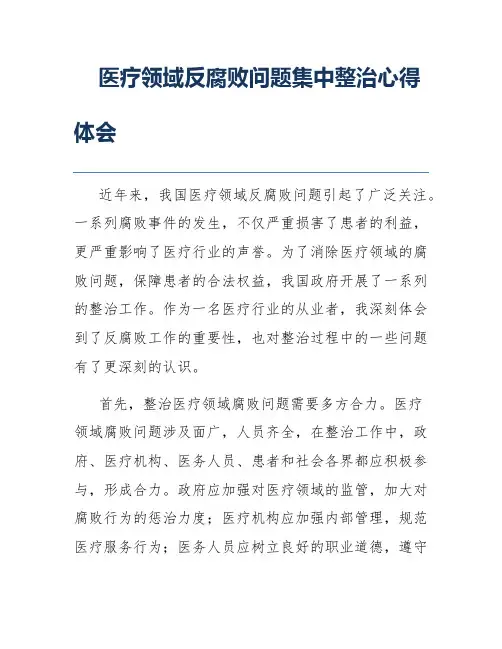 医疗领域反腐败问题集中整治心得体会

近年来，我国医疗领域反腐败问题引起了广泛关注。一系列腐败事件的发生，不仅严重损害了患者的利益，更严重影响了医疗行业的声誉。为了消除医疗领域的腐败问题，保障患者的合法权益，我国政府开展了一系列的整治工作。作为一名医疗行业的从业者，我深刻体会到了反腐败工作的重要性，也对整治过程中的一些问题有了更深刻的认识。

首先，整治医疗领域腐败问题需要多方合力。医疗领域腐败问题涉及面广，人员齐全，在整治工作中，政府、医疗机构、医务人员、患者和社会各界都应积极参与，形成合力。政府应加强对医疗领域的监管，加大对腐败行为的惩治力度；医疗机构应加强内部管理，规范医疗服务行为；医务人员应树立良好的职业道德，遵守